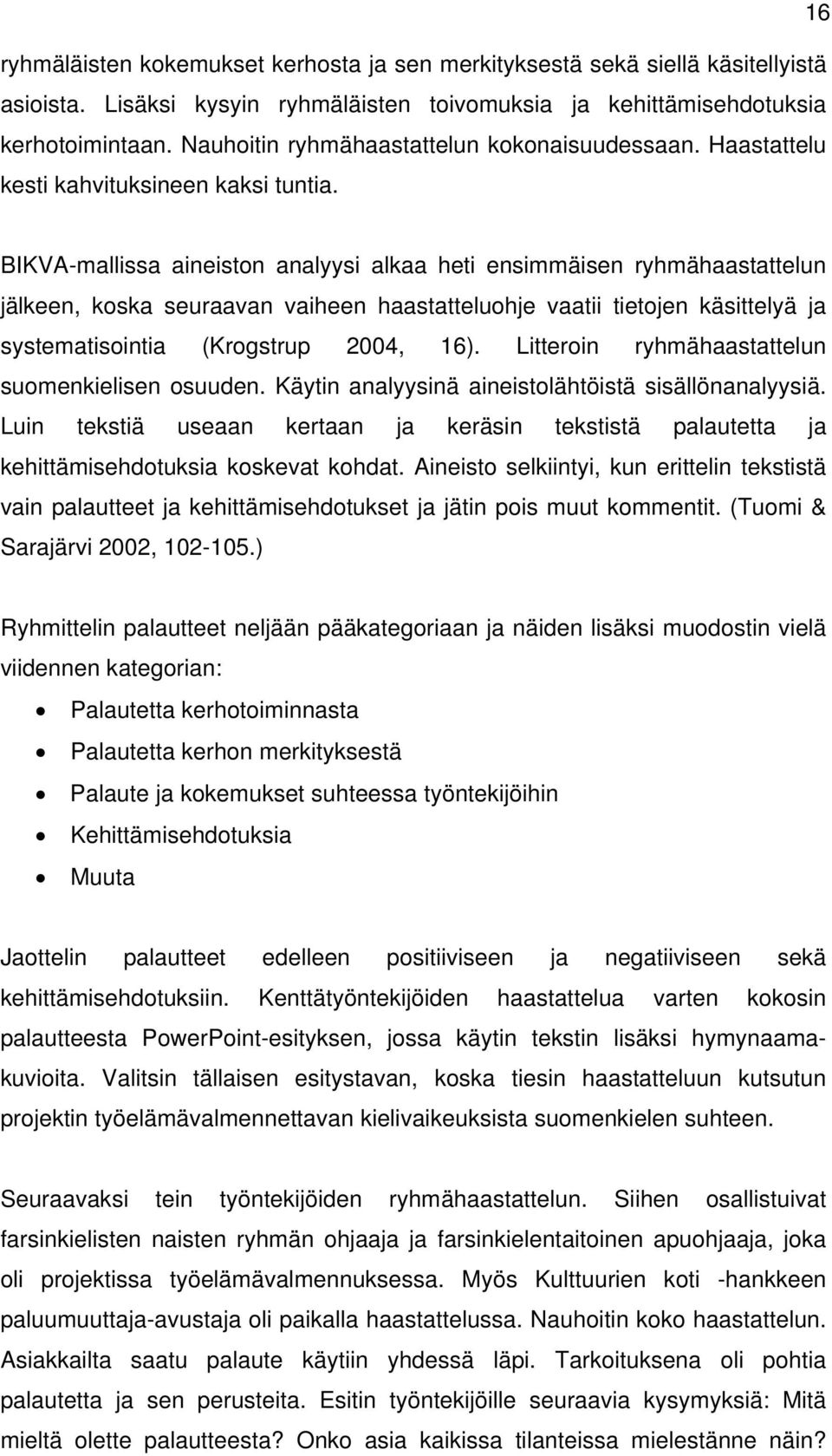 16

ryhmäläisten kokemukset kerhosta ja sen merkityksestä sekä siellä käsitellyistä asioista. Lisäksi kysyin ryhmäläisten toivomuksia ja kehittämisehdotuksia kerhotoimintaan. Nauhoitin ryhmähaastattelun kokonaisuudessaan. Haastattelu kesti kahvituksineen kaksi tuntia.

BIKVA-mallissa aineiston analyysi alkaa heti ensimmäisen ryhmähaastattelun jälkeen, koska seuraavan vaiheen haastatteluohje vaatii tietojen käsittelyä ja systematisointia (Krogstrup 2004, 16). Litteroin ryhmähaastattelun suomenkielisen osuuden. Käytin analyysinä aineistolähtöistä sisällönanalyysiä. Luin tekstiä useaan kertaan ja keräsin tekstistä palautetta ja kehittämisehdotuksia koskevat kohdat. Aineisto selkiintyi, kun erittelin tekstistä vain palautteet ja kehittämisehdotukset ja jätin pois muut kommentit. (Tuomi & Sarajärvi 2002, 102-105.)

Ryhmittelin palautteet neljään pääkategoriaan ja näiden lisäksi muodostin vielä viidennen kategorian:

• Palautetta kerhotoiminnasta
• Palautetta kerhon merkityksestä
• Palaute ja kokemukset suhteessa työntekijöihin
• Kehittämisehdotuksia
• Muuta

Jaottelin palautteet edelleen positiiviseen ja negatiiviseen sekä kehittämisehdotuksiin. Kenttätyöntekijöiden haastattelua varten kokosin palautteesta PowerPoint-esityksen, jossa käytin tekstin lisäksi hymynaamakuvioita. Valitsin tällaisen esitystavan, koska tiesin haastatteluun kutsutun projektin työelämävalmennettavan kielivaikeuksista suomenkielen suhteen.

Seuraavaksi tein työntekijöiden ryhmähaastattelun. Siihen osallistuivat farsinkielisten naisten ryhmän ohjaaja ja farsinkielentaitoinen apuohjaaja, joka oli projektissa työelämävalmennuksessa. Myös Kulttuurien koti -hankkeen paluumuuttaja-avustaja oli paikalla haastattelussa. Nauhoitin koko haastattelun. Asiakkailta saatu palaute käytiin yhdessä läpi. Tarkoituksena oli pohtia palautetta ja sen perusteita. Esitin työntekijöille seuraavia kysymyksiä: Mitä mieltä olette palautteesta? Onko asia kaikissa tilanteissa mielestänne näin?